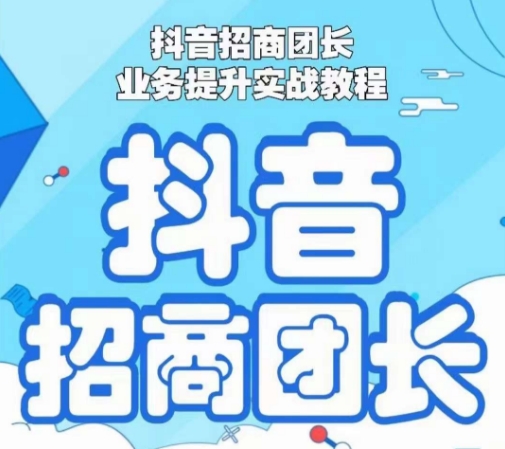 抖音招商团长
业务提升实战教程

抖音
招商团长